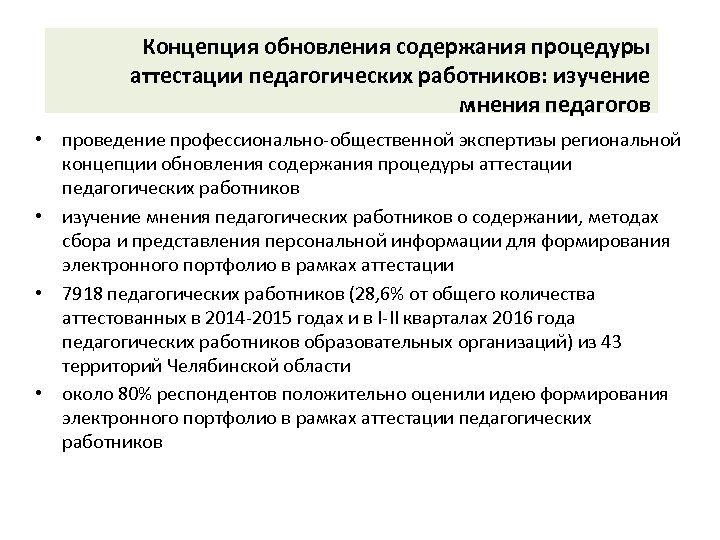 Концепция обновления содержания процедуры аттестации педагогических работников: изучение мнения педагогов

• проведение профессионально-общественной экспертизы региональной концепции обновления содержания процедуры аттестации педагогических работников

• изучение мнения педагогических работников о содержании, методах сбора и представления персональной информации для формирования электронного портфолио в рамках аттестации

• 7918 педагогических работников (28,6% от общего количества аттестованных в 2014-2015 годах и в I-II кварталах 2016 года педагогических работников образовательных организаций) из 43 территорий Челябинской области

• около 80% респондентов положительно оценили идею формирования электронного портфолио в рамках аттестации педагогических работников